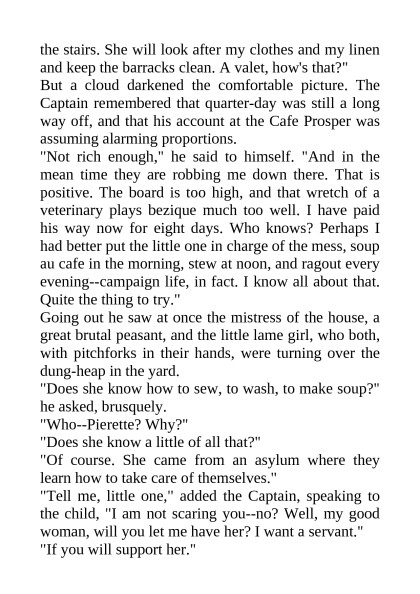 the stairs. She will look after my clothes and my linen and keep the barracks clean. A valet, how's that?"

But a cloud darkened the comfortable picture. The Captain remembered that quarter-day was still a long way off, and that his account at the Cafe Prosper was assuming alarming proportions.

"Not rich enough," he said to himself. "And in the mean time they are robbing me down there. That is positive. The board is too high, and that wretch of a veterinary plays bezique much too well. I have paid his way now for eight days. Who knows? Perhaps I had better put the little one in charge of the mess, soup au cafe in the morning, stew at noon, and ragout every evening--campaign life, in fact. I know all about that. Quite the thing to try."

Going out he saw at once the mistress of the house, a great brutal peasant, and the little lame girl, who both, with pitchforks in their hands, were turning over the dung-heap in the yard.

"Does she know how to sew, to wash, to make soup?" he asked, brusquely.

"Who--Pierette? Why?"

"Does she know a little of all that?"

"Of course. She came from an asylum where they learn how to take care of themselves."

"Tell me, little one," added the Captain, speaking to the child, "I am not scaring you--no? Well, my good woman, will you let me have her? I want a servant."

"If you will support her."